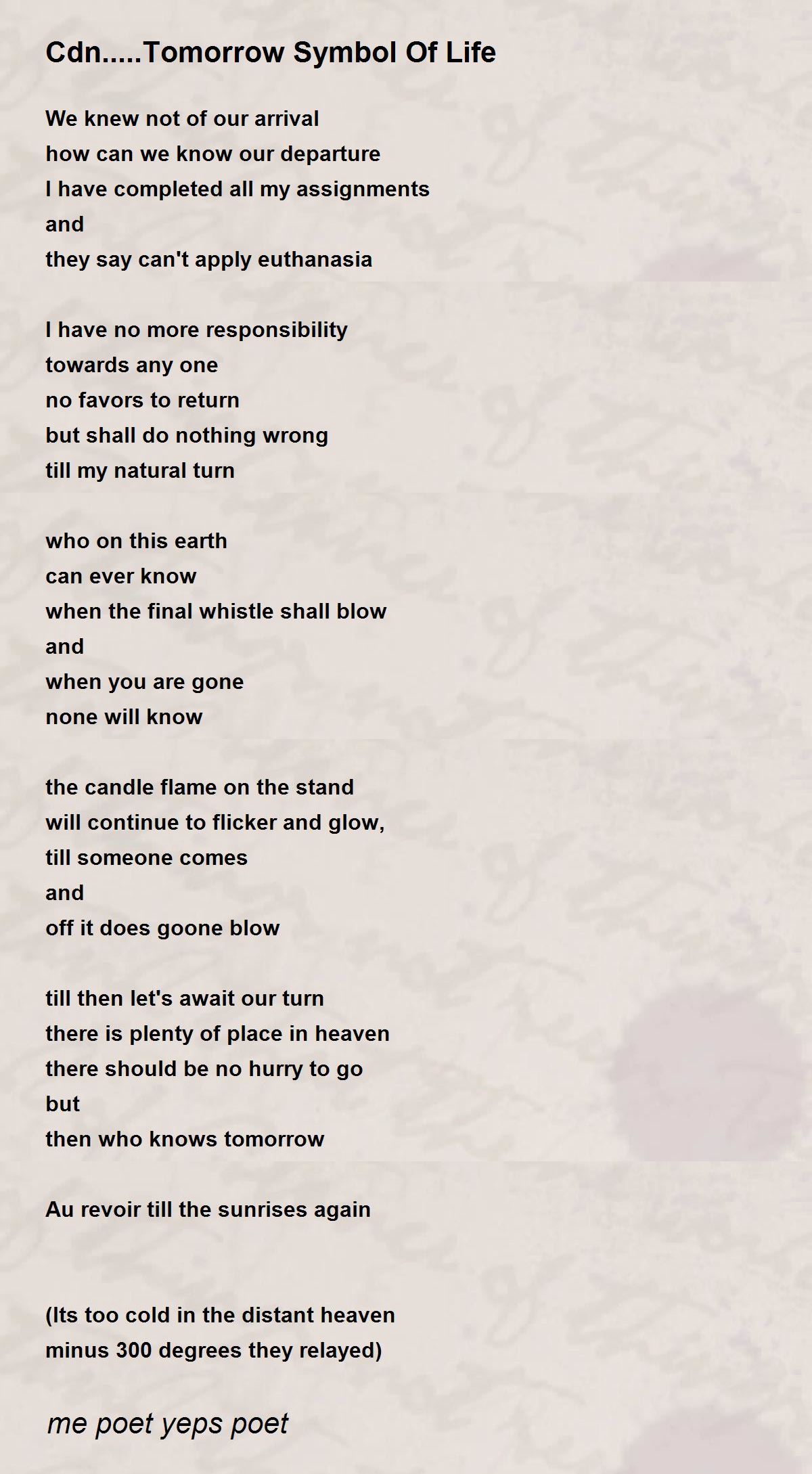 Cdn.....Tomorrow Symbol Of Life

We knew not of our arrival
how can we know our departure
I have completed all my assignments
and
they say can't apply euthanasia

I have no more responsibility
towards any one
no favors to return
but shall do nothing wrong
till my natural turn

who on this earth
can ever know
when the final whistle shall blow
and
when you are gone
none will know

the candle flame on the stand
will continue to flicker and glow,
till someone comes
and
off it does goone blow

till then let's await our turn
there is plenty of place in heaven
there should be no hurry to go
but
then who knows tomorrow

Au revoir till the sunrises again

(Its too cold in the distant heaven
minus 300 degrees they relayed)

me poet yeps poet